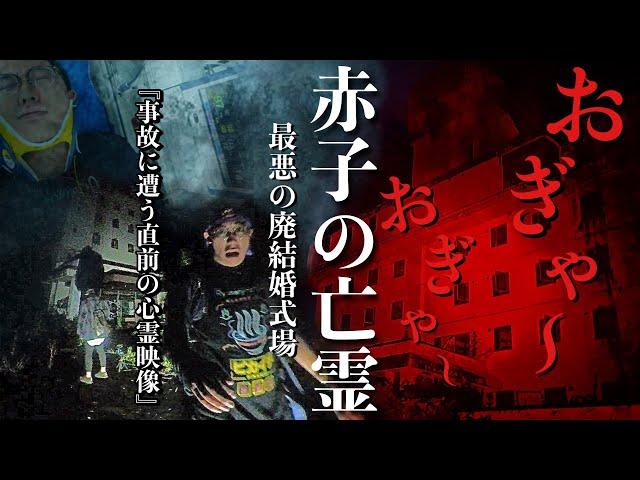 おぎゃ〜

おぎゃ〜

赤子の亡霊

最悪の廃結婚式場

『事故に遭う直前の心霊映像』